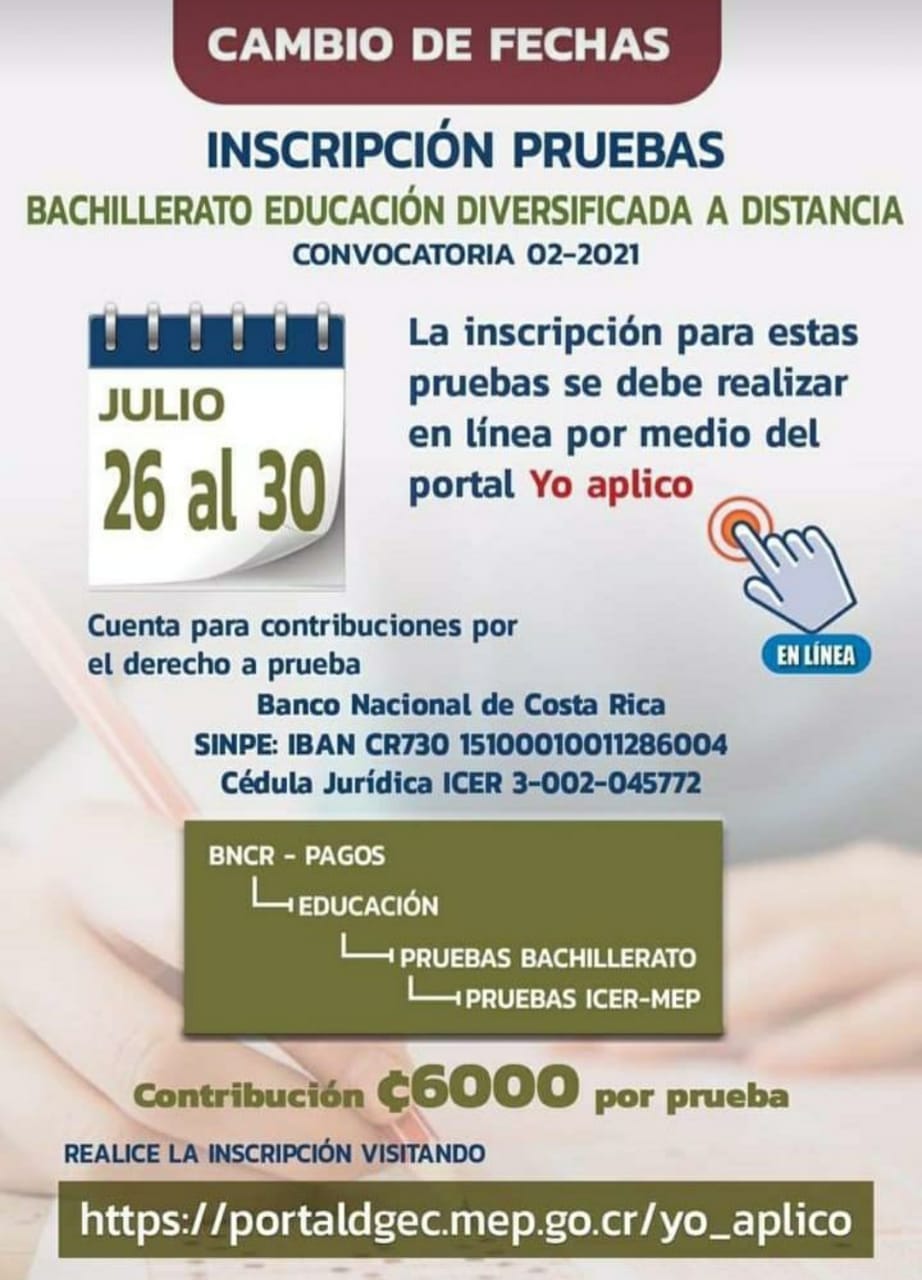 CAMBIO DE FECHAS

INSCRIPCIÓN PRUEBAS

BACHILLERATO EDUCACIÓN DIVERSIFICADA A DISTANCIA

CONVOCATORIA 02-2021

JULIO
26 al 30

La inscripción para estas pruebas se debe realizar en línea por medio del portal Yo aplico

EN LÍNEA

Cuenta para contribuciones por el derecho a prueba

Banco Nacional de Costa Rica
SINPE: IBAN CR730 15100010011286004
Cédula Jurídica ICER 3-002-045772

BNCR - PAGOS
EDUCACIÓN
PRUEBAS BACHILLERATO
PRUEBAS ICER-MEP

Contribución ₡6000 por prueba

REALICE LA INSCRIPCIÓN VISITANDO

https://portaldgec.mep.go.cr/yo_aplico